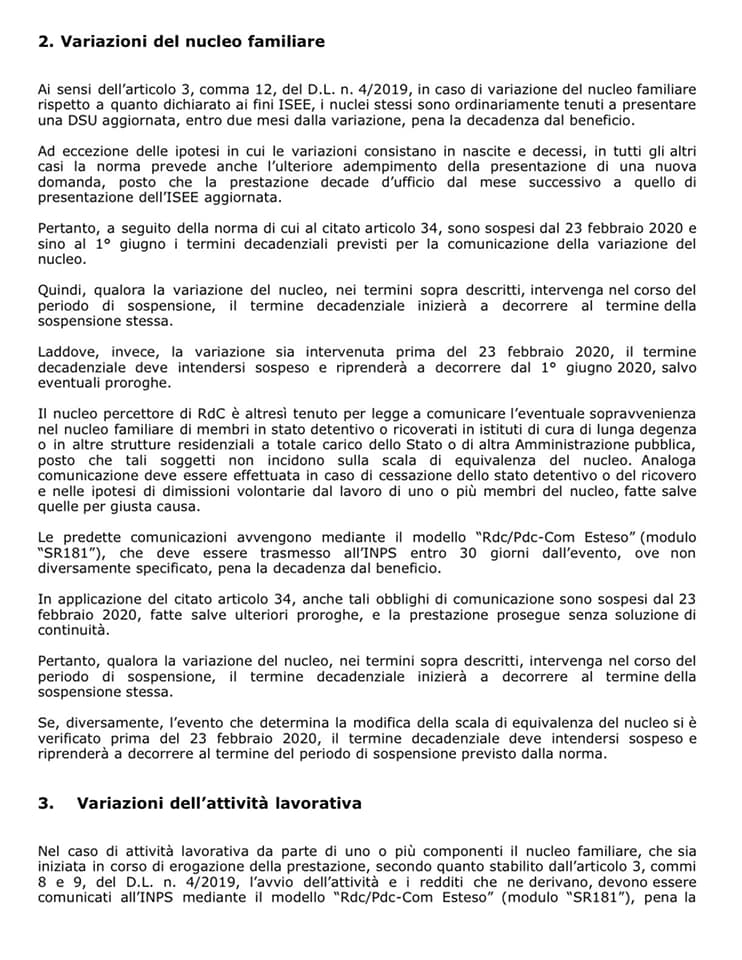 2. Variazioni del nucleo familiare

Ai sensi dell'articolo 3, comma 12, del D.L. n. 4/2019, in caso di variazione del nucleo familiare rispetto a quanto dichiarato ai fini ISEE, i nuclei stessi sono ordinariamente tenuti a presentare una DSU aggiornata, entro due mesi dalla variazione, pena la decadenza dal beneficio.

Ad eccezione delle ipotesi in cui le variazioni consistano in nascite e decessi, in tutti gli altri casi la norma prevede anche l'ulteriore adempimento della presentazione di una nuova domanda, posto che la prestazione decade d'ufficio dal mese successivo a quello di presentazione dell'ISEE aggiornata.

Pertanto, a seguito della norma di cui al citato articolo 34, sono sospesi dal 23 febbraio 2020 e sino al 1° giugno i termini decadenziali previsti per la comunicazione della variazione del nucleo.

Quindi, qualora la variazione del nucleo, nei termini sopra descritti, intervenga nel corso del periodo di sospensione, il termine decadenziale inizierà a decorrere al termine della sospensione stessa.

Laddove, invece, la variazione sia intervenuta prima del 23 febbraio 2020, il termine decadenziale deve intendersi sospeso e riprenderà a decorrere dal 1° giugno 2020, salvo eventuali proroghe.

Il nucleo percettore di RdC è altresì tenuto per legge a comunicare l'eventuale sopravvenienza nel nucleo familiare di membri in stato detentivo o ricoverati in istituti di cura di lunga degenza o in altre strutture residenziali a totale carico dello Stato o di altra Amministrazione pubblica, posto che tali soggetti non incidono sulla scala di equivalenza del nucleo. Analoga comunicazione deve essere effettuata in caso di cessazione dello stato detentivo o del ricovero e nelle ipotesi di dimissioni volontarie dal lavoro di uno o più membri del nucleo, fatte salve quelle per giusta causa.

Le predette comunicazioni avvengono mediante il modello "Rdc/Pdc-Com Esteso" (modulo "SR181"), che deve essere trasmesso all'INPS entro 30 giorni dall'evento, ove non diversamente specificato, pena la decadenza dal beneficio.

In applicazione del citato articolo 34, anche tali obblighi di comunicazione sono sospesi dal 23 febbraio 2020, fatte salve ulteriori proroghe, e la prestazione prosegue senza soluzione di continuità.

Pertanto, qualora la variazione del nucleo, nei termini sopra descritti, intervenga nel corso del periodo di sospensione, il termine decadenziale inizierà a decorrere al termine della sospensione stessa.

Se, diversamente, l'evento che determina la modifica della scala di equivalenza del nucleo si è verificato prima del 23 febbraio 2020, il termine decadenziale deve intendersi sospeso e riprenderà a decorrere al termine del periodo di sospensione previsto dalla norma.

3. Variazioni dell'attività lavorativa

Nel caso di attività lavorativa da parte di uno o più componenti il nucleo familiare, che sia iniziata in corso di erogazione della prestazione, secondo quanto stabilito dall'articolo 3, commi 8 e 9, del D.L. n. 4/2019, l'avvio dell'attività e i redditi che ne derivano, devono essere comunicati all'INPS mediante il modello "Rdc/Pdc-Com Esteso" (modulo "SR181"), pena la